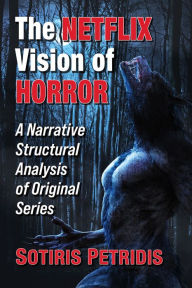 The NETFLIX Vision of HORROR

A Narrative Structural Analysis of Original Series

SOTIRIS PETRIDIS